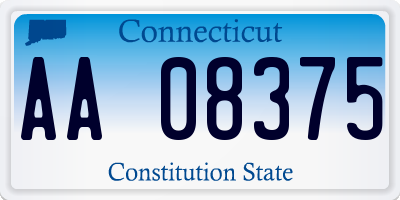 Connecticut

AA 08375

Constitution State